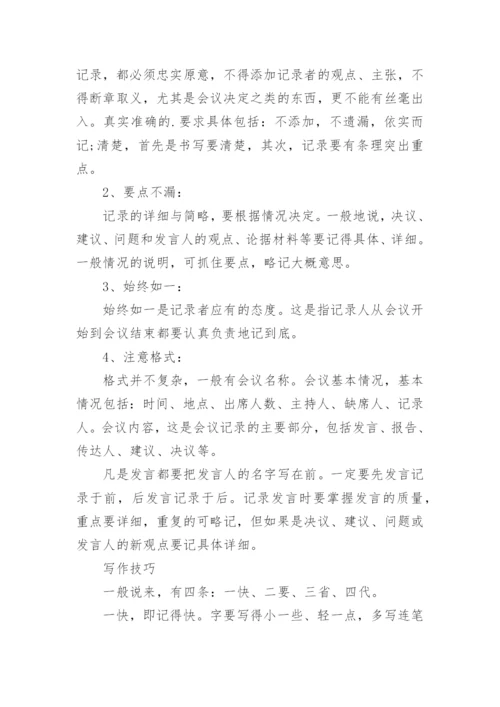 记录，都必须忠实原意，不得添加记录者的观点、主张，不得断章取义，尤其是会议决定之类的东西，更不能有丝毫出入。真实准确的.要求具体包括：不添加，不遗漏，依实而记;清楚，首先是书写要清楚，其次，记录要有条理突出重点。

2、要点不漏：

记录的详细与简略，要根据情况决定。一般地说，决议、建议、问题和发言人的观点、论据材料等要记得具体、详细。一般情况的说明，可抓住要点，略记大概意思。

3、始终如一：

始终如一是记录者应有的态度。这是指记录人从会议开始到会议结束都要认真负责地记到底。

4、注意格式：

格式并不复杂，一般有会议名称。会议基本情况，基本情况包括：时间、地点、出席人数、主持人、缺席人、记录人。会议内容，这是会议记录的主要部分，包括发言、报告、传达人、建议、决议等。

凡是发言都要把发言人的名字写在前。一定要先发言记录于前，后发言记录于后。记录发言时要掌握发言的质量，重点要详细，重复的可略记，但如果是决议、建议、问题或发言人的新观点要记具体详细。

写作技巧

一般说来，有四条：一快、二要、三省、四代。

一快，即记得快。字要写得小一些、轻一点，多写连笔